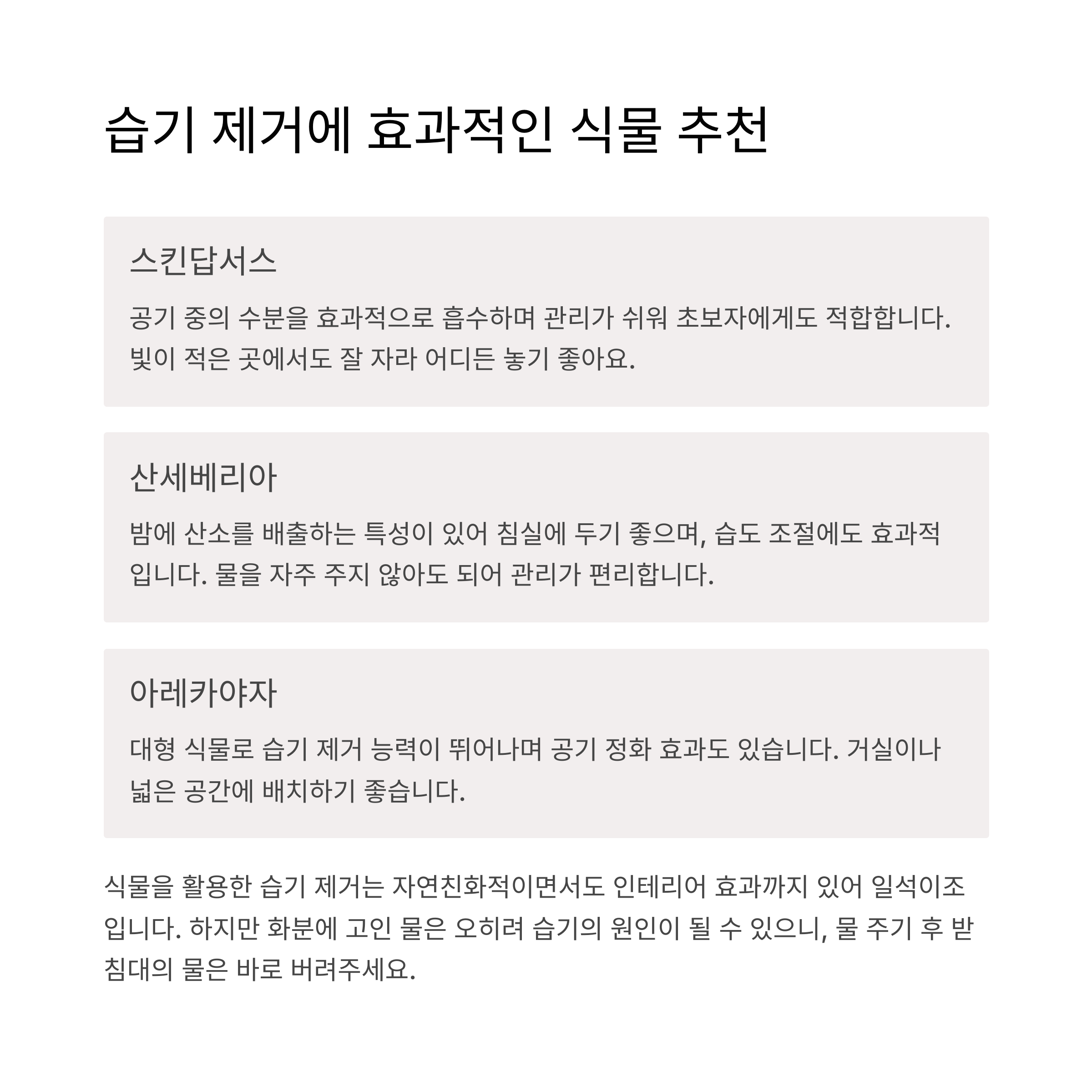 습기 제거에 효과적인 식물 추천

스킨답서스

공기 중의 수분을 효과적으로 흡수하며 관리가 쉬워 초보자에게도 적합합니다. 빛이 적은 곳에서도 잘 자라 어디든 놓기 좋아요.

산세베리아

밤에 산소를 배출하는 특성이 있어 침실에 두기 좋으며, 습도 조절에도 효과적입니다. 물을 자주 주지 않아도 되어 관리가 편리합니다.

아레카야자

대형 식물로 습기 제거 능력이 뛰어나며 공기 정화 효과도 있습니다. 거실이나 넓은 공간에 배치하기 좋습니다.

식물을 활용한 습기 제거는 자연친화적이면서도 인테리어 효과까지 있어 일석이조입니다. 하지만 화분에 고인 물은 오히려 습기의 원인이 될 수 있으니, 물 주기 후 받침대의 물은 바로 버려주세요.